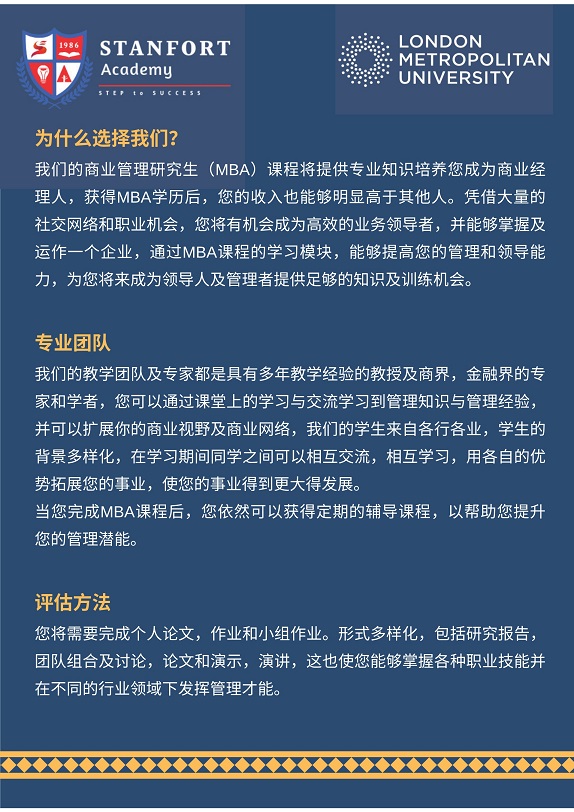 1986
STANFORT
Academy
STEP to SUCCESS

LONDON
METROPOLITAN
UNIVERSITY

为什么选择我们?

我们的商业管理研究生（MBA）课程将提供专业知识培养您成为商业经理人，获得MBA学历后，您的收入也能够明显高于其他人。凭借大量的社交网络和职业机会，您将有机会成为高效的业务领导者，并能够掌握及运作一个企业，通过MBA课程的学习模块，能够提高您的管理和领导能力，为您将来成为领导人及管理者提供足够的知识及训练机会。

专业团队

我们的教学团队及专家都是具有多年教学经验的教授及商界，金融界的专家和学者，您可以通过课堂上的学习与交流学习到管理知识与管理经验，并可以扩展你的商业视野及商业网络，我们的学生来自各行各业，学生的背景多样化，在学习期间同学之间可以相互交流，相互学习，用各自的优势拓展您的事业，使您的事业得到更大得发展。
当您完成MBA课程后，您依然可以获得定期的辅导课程，以帮助您提升您的管理潜能。

评估方法

您将需要完成个人论文，作业和小组作业。形式多样化，包括研究报告，团队组合及讨论，论文和演示，演讲，这也使您能够掌握各种职业技能并在不同的行业领域下发挥管理才能。